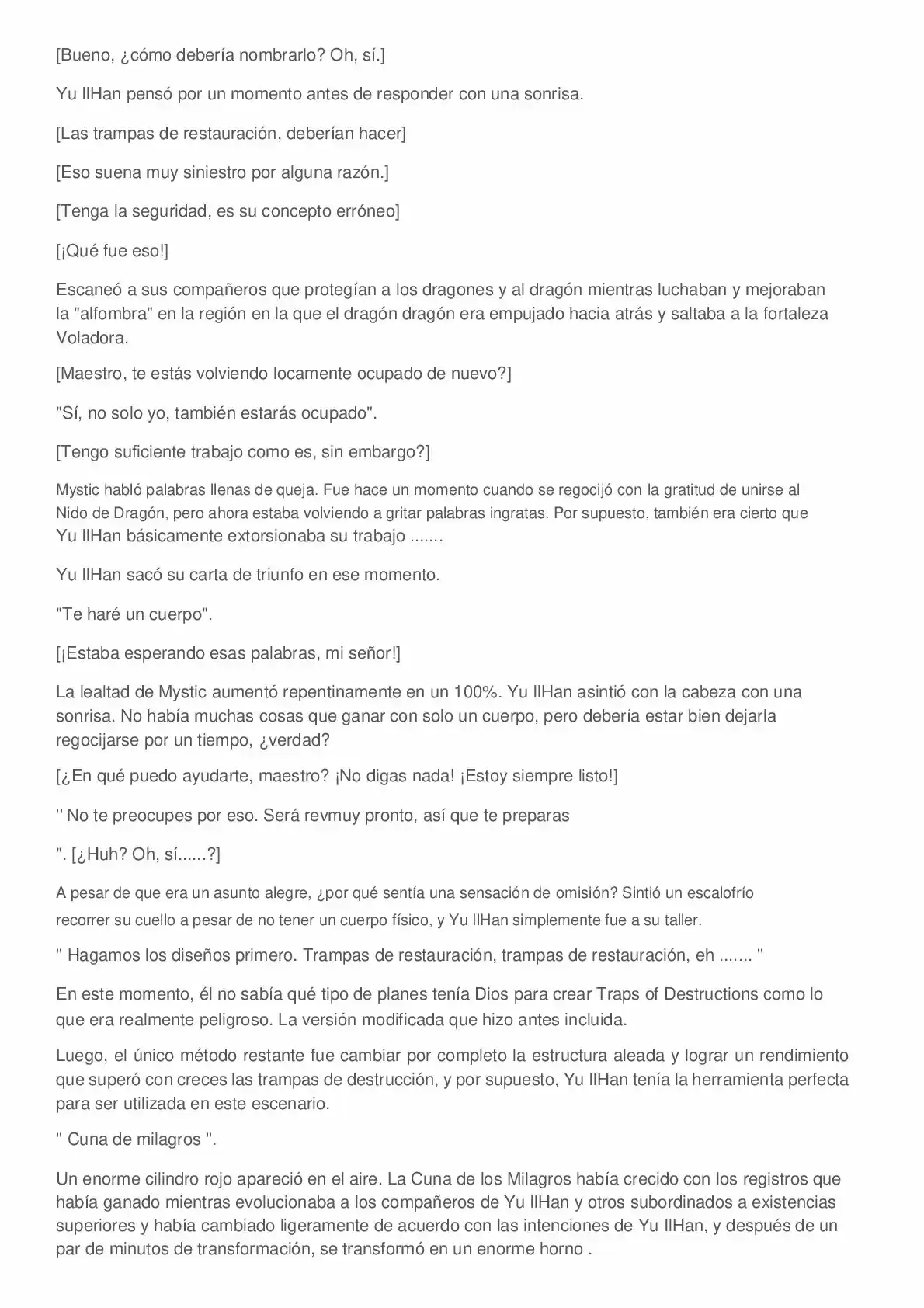 [Bueno, ¿cómo debería nombrarlo? Oh, sí.]

Yu IlHan pensó por un momento antes de responder con una sonrisa.

[Las trampas de restauración, deberían hacer]

[Eso suena muy siniestro por alguna razón.]

[Tenga la seguridad, es su concepto erróneo]

[¡Qué fue eso!]

Escaneó a sus compañeros que protegían a los dragones y al dragón mientras luchaban y mejoraban la "alfombra" en la región en la que el dragón dragón era empujado hacia atrás y saltaba a la fortaleza Voladora.

[Maestro, te estás volviendo locamente ocupado de nuevo?]

"Sí, no solo yo, también estarás ocupado".

[Tengo suficiente trabajo como es, sin embargo?]

Mystic habló palabras llenas de queja. Fue hace un momento cuando se regocijó con la gratitud de unirse al Nido de Dragón, pero ahora estaba volviendo a gritar palabras ingratas. Por supuesto, también era cierto que Yu IlHan básicamente extorsionaba su trabajo .......

Yu IlHan sacó su carta de triunfo en ese momento.

"Te haré un cuerpo".

[¡Estaba esperando esas palabras, mi señor!]

La lealtad de Mystic aumentó repentinamente en un 100%. Yu IlHan asintió con la cabeza con una sonrisa. No había muchas cosas que ganar con solo un cuerpo, pero debería estar bien dejarla regocijarse por un tiempo, ¿verdad?

[¿En qué puedo ayudarte, maestro? ¡No digas nada! ¡Estoy siempre listo!]

'' No te preocupes por eso. Será revmuy pronto, así que te preparas

". [¿Huh? Oh, sí......?]

A pesar de que era un asunto alegre, ¿por qué sentía una sensación de omisión? Sintió un escalofrío recorrer su cuello a pesar de no tener un cuerpo físico, y Yu IlHan simplemente fue a su taller.

'' Hagamos los diseños primero. Trampas de restauración, trampas de restauración, eh ....... ''

En este momento, él no sabía qué tipo de planes tenía Dios para crear Traps of Destructions como lo que era realmente peligroso. La versión modificada que hizo antes incluida.

Luego, el único método restante fue cambiar por completo la estructura aleada y lograr un rendimiento que superó con creces las trampas de destrucción, y por supuesto, Yu IlHan tenía la herramienta perfecta para ser utilizada en este escenario.

'' Cuna de milagros ''.

Un enorme cilindro rojo apareció en el aire. La Cuna de los Milagros había crecido con los registros que había ganado mientras evolucionaba a los compañeros de Yu IlHan y otros subordinados a existencias superiores y había cambiado ligeramente de acuerdo con las intenciones de Yu IlHan, y después de un par de minutos de transformación, se transformó en un enorme horno .